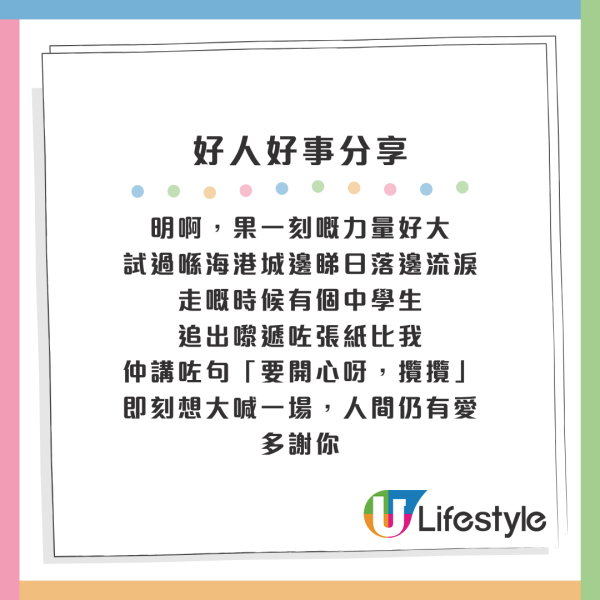 好人好事分享

明啊，果一刻嘅力量好大
試過喺海港城邊睇日落邊流淚
走嘅時候有個中學生
追出嚟遞咗張紙比我
仲講咗句「要開心呀，攬攬」
即刻想大喊一場，人間仍有愛
多謝你

U Lifestyle